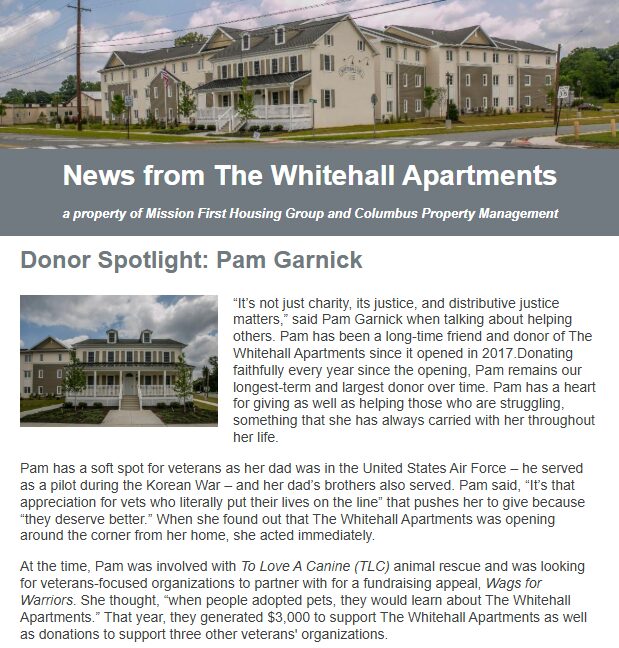 News from The Whitehall Apartments

a property of Mission First Housing Group and Columbus Property Management

Donor Spotlight: Pam Garnick

"It's not just charity, its justice, and distributive justice matters," said Pam Garnick when talking about helping others. Pam has been a long-time friend and donor of The Whitehall Apartments since it opened in 2017.Donating faithfully every year since the opening, Pam remains our longest-term and largest donor over time. Pam has a heart for giving as well as helping those who are struggling, something that she has always carried with her throughout her life.

Pam has a soft spot for veterans as her dad was in the United States Air Force – he served as a pilot during the Korean War – and her dad's brothers also served. Pam said, "It's that appreciation for vets who literally put their lives on the line" that pushes her to give because "they deserve better." When she found out that The Whitehall Apartments was opening around the corner from her home, she acted immediately.

At the time, Pam was involved with To Love A Canine (TLC) animal rescue and was looking for veterans-focused organizations to partner with for a fundraising appeal, Wags for Warriors. She thought, "when people adopted pets, they would learn about The Whitehall Apartments." That year, they generated $3,000 to support The Whitehall Apartments as well as donations to support three other veterans' organizations.